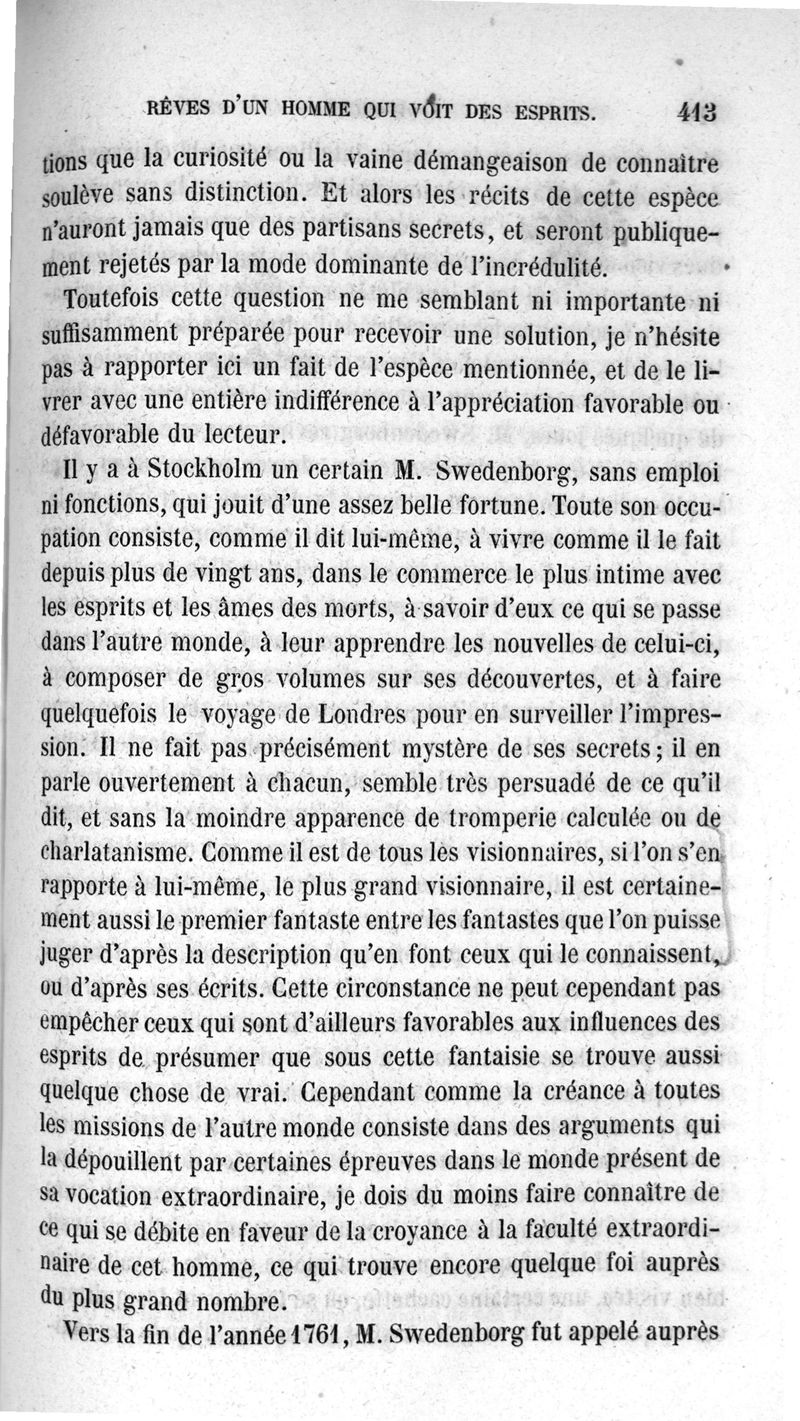 RÊVES D'UN HOMME QUI VOIT DES ESPRITS. 413

tions que la curiosité ou la vaine démangeaison de connaître soulève sans distinction. Et alors les récits de cette espèce n'auront jamais que des partisans secrets, et seront publiquement rejetés par la mode dominante de l'incrédulité.

Toutefois cette question ne me semblant ni importante ni suffisamment préparée pour recevoir une solution, je n'hésite pas à rapporter ici un fait de l'espèce mentionnée, et de le livrer avec une entière indifférence à l'appréciation favorable ou défavorable du lecteur.

Il y a à Stockholm un certain M. Swedenborg, sans emploi ni fonctions, qui jouit d'une assez belle fortune. Toute son occupation consiste, comme il dit lui-même, à vivre comme il le fait depuis plus de vingt ans, dans le commerce le plus intime avec les esprits et les âmes des morts, à savoir d'eux ce qui se passe dans l'autre monde, à leur apprendre les nouvelles de celui-ci, à composer de gros volumes sur ses découvertes, et à faire quelquefois le voyage de Londres pour en surveiller l'impression. Il ne fait pas précisément mystère de ses secrets; il en parle ouvertement à chacun, semble très persuadé de ce qu'il dit, et sans la moindre apparence de tromperie calculée ou de charlatanisme. Comme il est de tous les visionnaires, si l'on s'en rapporte à lui-même, le plus grand visionnaire, il est certainement aussi le premier fantaste entre les fantastes que l'on puisse juger d'après la description qu'en font ceux qui le connaissent, ou d'après ses écrits. Cette circonstance ne peut cependant pas empêcher ceux qui sont d'ailleurs favorables aux influences des esprits de présumer que sous cette fantaisie se trouve aussi quelque chose de vrai. Cependant comme la créance à toutes les missions de l'autre monde consiste dans des arguments qui la dépouillent par certaines épreuves dans le monde présent de sa vocation extraordinaire, je dois du moins faire connaître de ce qui se débite en faveur de la croyance à la faculté extraordinaire de cet homme, ce qui trouve encore quelque foi auprès du plus grand nombre.

Vers la fin de l'année 1761, M. Swedenborg fut appelé auprès